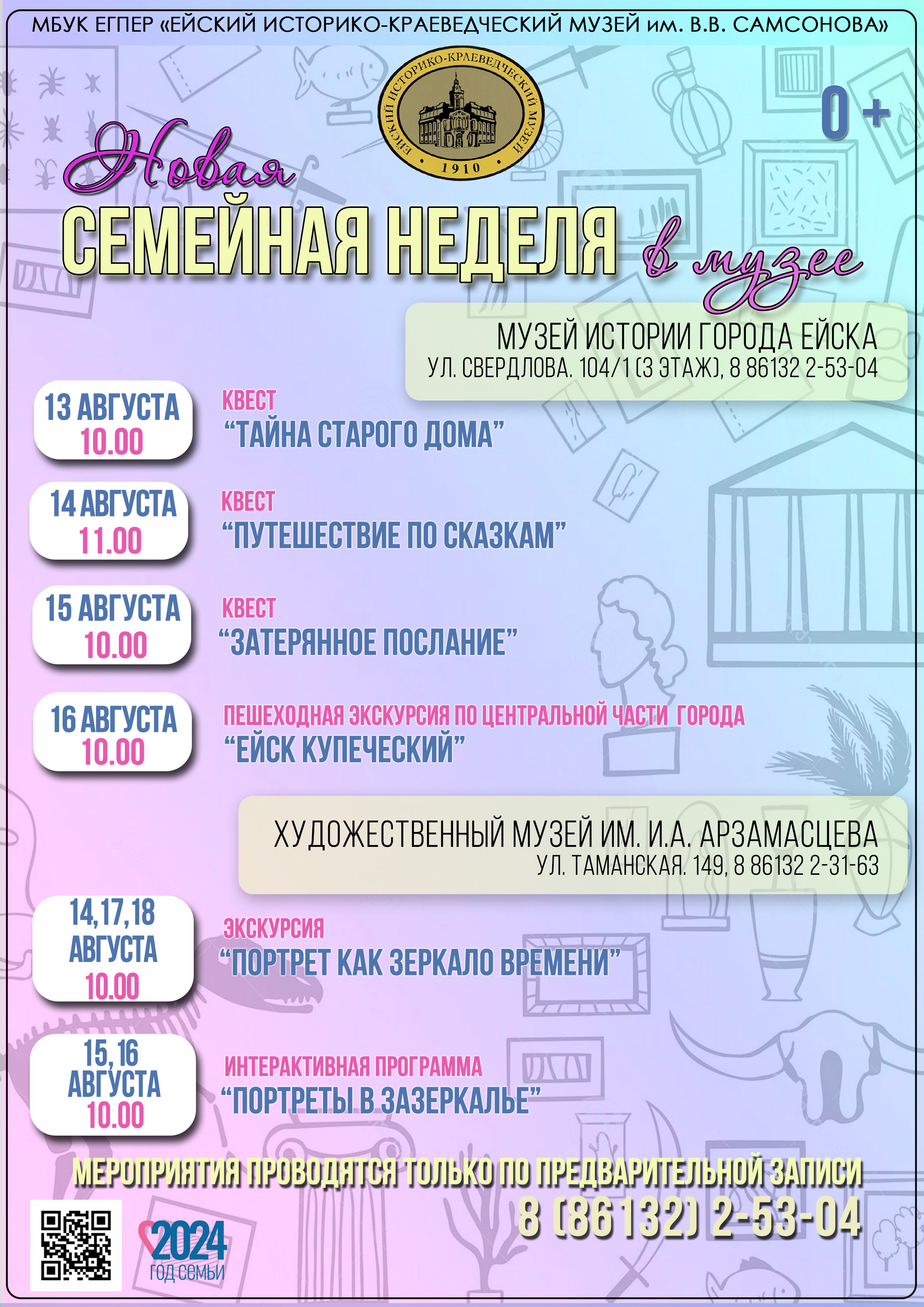 МБУК ЕГПЕР «ЕЙСКИЙ ИСТОРИКО-КРАЕВЕДЧЕСКИЙ МУЗЕЙ им. В.В. САМСОНОВА»

ЕЙСКИЙ ИСТОРИКО-КРАЕВЕДЧЕСКИЙ МУЗЕЙ
1910

0+

Новая
СЕМЕЙНАЯ НЕДЕЛЯ в музее

МУЗЕЙ ИСТОРИИ ГОРОДА ЕЙСКА
УЛ. СВЕРДЛОВА. 104/1 (3 ЭТАЖ), 8 86132 2-53-04

13 АВГУСТА
10.00
КВЕСТ
“ТАЙНА СТАРОГО ДОМА”

14 АВГУСТА
11.00
КВЕСТ
“ПУТЕШЕСТВИЕ ПО СКАЗКАМ”

15 АВГУСТА
10.00
КВЕСТ
“ЗАТЕРЯННОЕ ПОСЛАНИЕ”

16 АВГУСТА
10.00
ПЕШЕХОДНАЯ ЭКСКУРСИЯ ПО ЦЕНТРАЛЬНОЙ ЧАСТИ ГОРОДА
“ЕЙСК КУПЕЧЕСКИЙ”

ХУДОЖЕСТВЕННЫЙ МУЗЕЙ ИМ. И.А. АРЗАМАСЦЕВА
УЛ. ТАМАНСКАЯ. 149, 8 86132 2-31-63

14,17,18
АВГУСТА
10.00
ЭКСКУРСИЯ
“ПОРТРЕТ КАК ЗЕРКАЛО ВРЕМЕНИ”

15, 16
АВГУСТА
10.00
ИНТЕРАКТИВНАЯ ПРОГРАММА
“ПОРТРЕТЫ В ЗАЗЕРКАЛЬЕ”

МЕРОПРИЯТИЯ ПРОВОДЯТСЯ ТОЛЬКО ПО ПРЕДВАРИТЕЛЬНОЙ ЗАПИСИ
8 (86132) 2-53-04

2024
ГОД СЕМЬИ